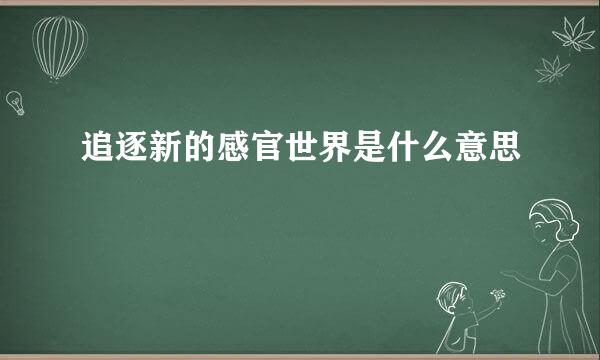 追逐新的感官世界是什么意思